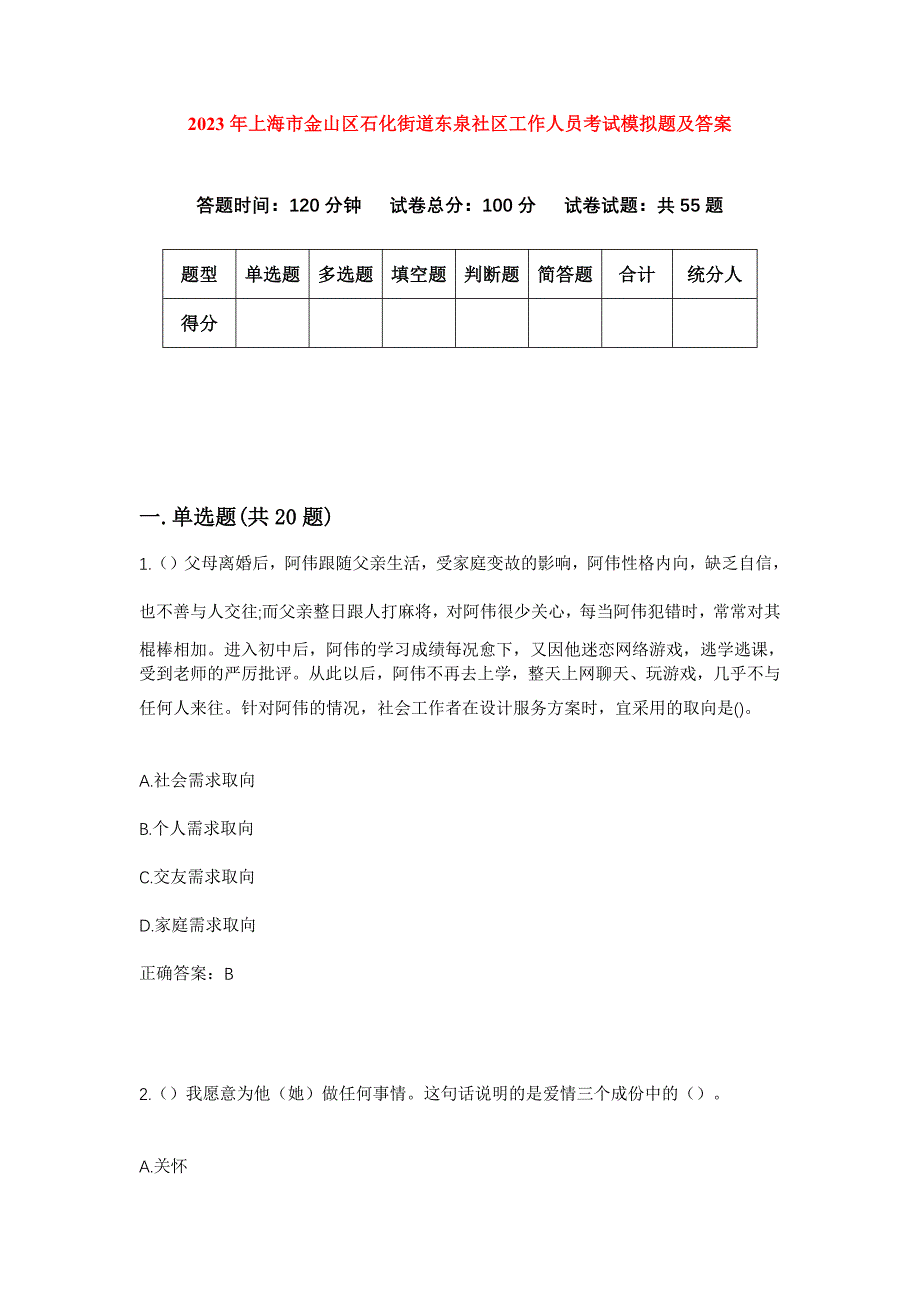 2023年上海市金山区石化街道东泉社区工作人员考试模拟题及答案

答题时间：120分钟　试卷总分：100分　试卷试题：共55题

| 题型 | 单选题 | 多选题 | 填空题 | 判断题 | 简答题 | 合计 | 统分人 |
|---|---|---|---|---|---|---|---|
| 得分 | | | | | | | |

一.单选题(共20题)

1.（）父母离婚后，阿伟跟随父亲生活，受家庭变故的影响，阿伟性格内向，缺乏自信，也不善与人交往;而父亲整日跟人打麻将，对阿伟很少关心，每当阿伟犯错时，常常对其棍棒相加。进入初中后，阿伟的学习成绩每况愈下，又因他迷恋网络游戏，逃学逃课，受到老师的严厉批评。从此以后，阿伟不再去上学，整天上网聊天、玩游戏，几乎不与任何人来往。针对阿伟的情况，社会工作者在设计服务方案时，宜采用的取向是()。

A.社会需求取向

B.个人需求取向

C.交友需求取向

D.家庭需求取向

正确答案：B

2.（）我愿意为他（她）做任何事情。这句话说明的是爱情三个成份中的（）。

A.关怀